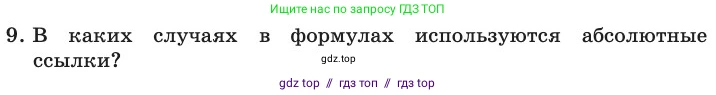 Ищите нас по запросу ГДЗ ТОП

9. В каких случаях в формулах используются абсолютные ссылки?

gdz.top

gdz top // гдз топ // гдз top